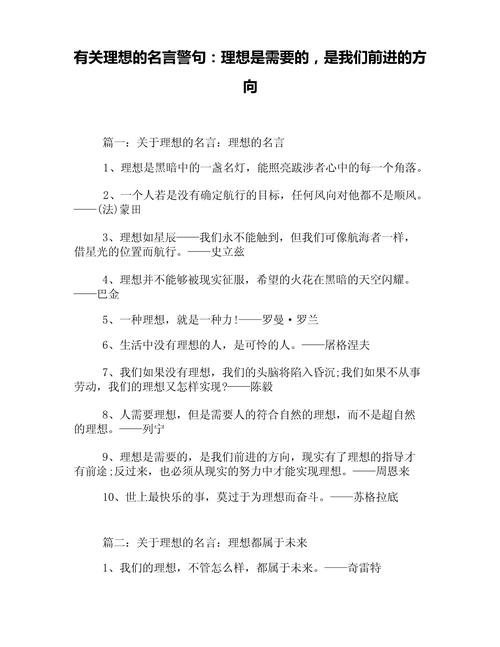 有关理想的名言警句：理想是需要的，是我们前进的方向

篇一：关于理想的名言：理想的名言

1、理想是黑暗中的一盏名灯，能照亮跋涉者心中的每一个角落。

2、一个人若是没有确定航行的目标，任何风向对他都不是顺风。——(法)蒙田

3、理想如星辰——我们永不能触到，但我们可像航海者一样，借星光的位置而航行。——史立兹

4、理想并不能够被现实征服，希望的火花在黑暗的天空闪耀。——巴金

5、一种理想，就是一种力!——罗曼·罗兰

6、生活中没有理想的人，是可怜的人。——屠格涅夫

7、我们如果没有理想，我们的头脑将陷入昏沉;我们如果不从事劳动，我们的理想又怎样实现?——陈毅

8、人需要理想，但是需要人的符合自然的理想，而不是超自然的理想。——列宁

9、理想是需要的，是我们前进的方向，现实有了理想的指导才有前途;反过来，也必须从现实的努力中才能实现理想。——周恩来

10、世上最快乐的事，莫过于为理想而奋斗。——苏格拉底

篇二：关于理想的名言：理想都属于未来

1、我们的理想，不管怎么样，都属于未来。——奇雷特